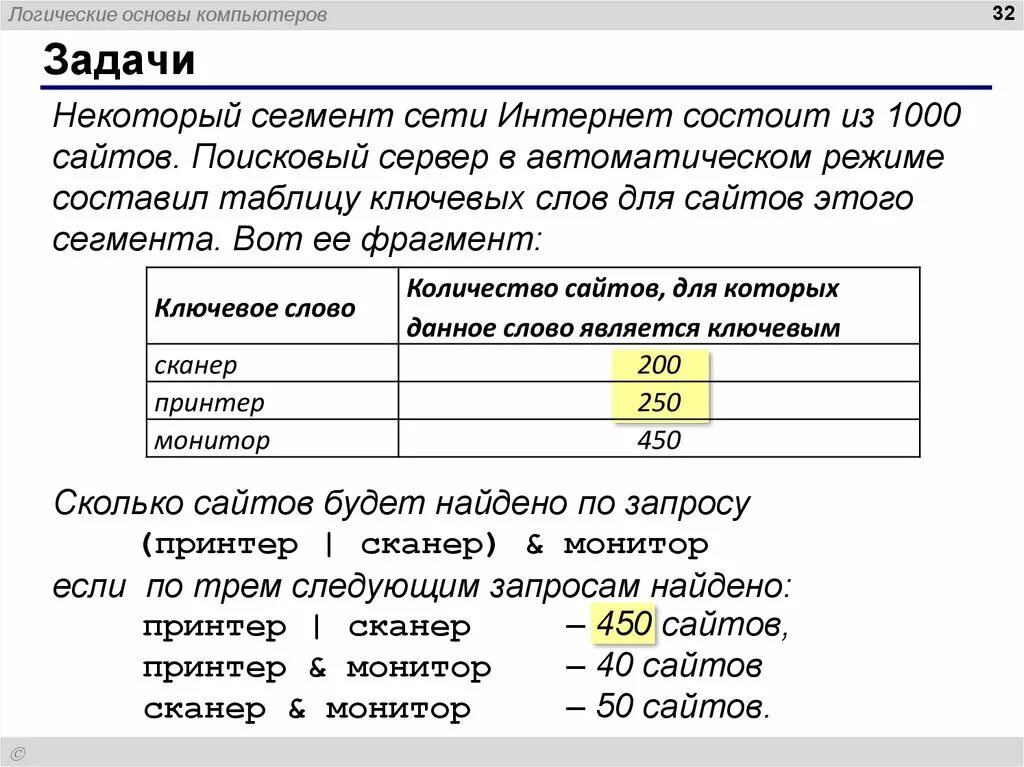 Логические основы компьютеров

32

Задачи

Некоторый сегмент сети Интернет состоит из 1000 сайтов. Поисковый сервер в автоматическом режиме составил таблицу ключевых слов для сайтов этого сегмента. Вот ее фрагмент:

| Ключевое слово | Количество сайтов, для которых данное слово является ключевым |
|---|---|
| сканер | 200 |
| принтер | 250 |
| монитор | 450 |

Сколько сайтов будет найдено по запросу
(принтер | сканер) & монитор
если по трем следующим запросам найдено:
принтер | сканер – 450 сайтов,
принтер & монитор – 40 сайтов
сканер & монитор – 50 сайтов.

©